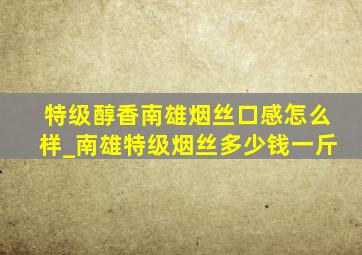 特级醇香南雄烟丝口感怎么样_南雄特级烟丝多少钱一斤